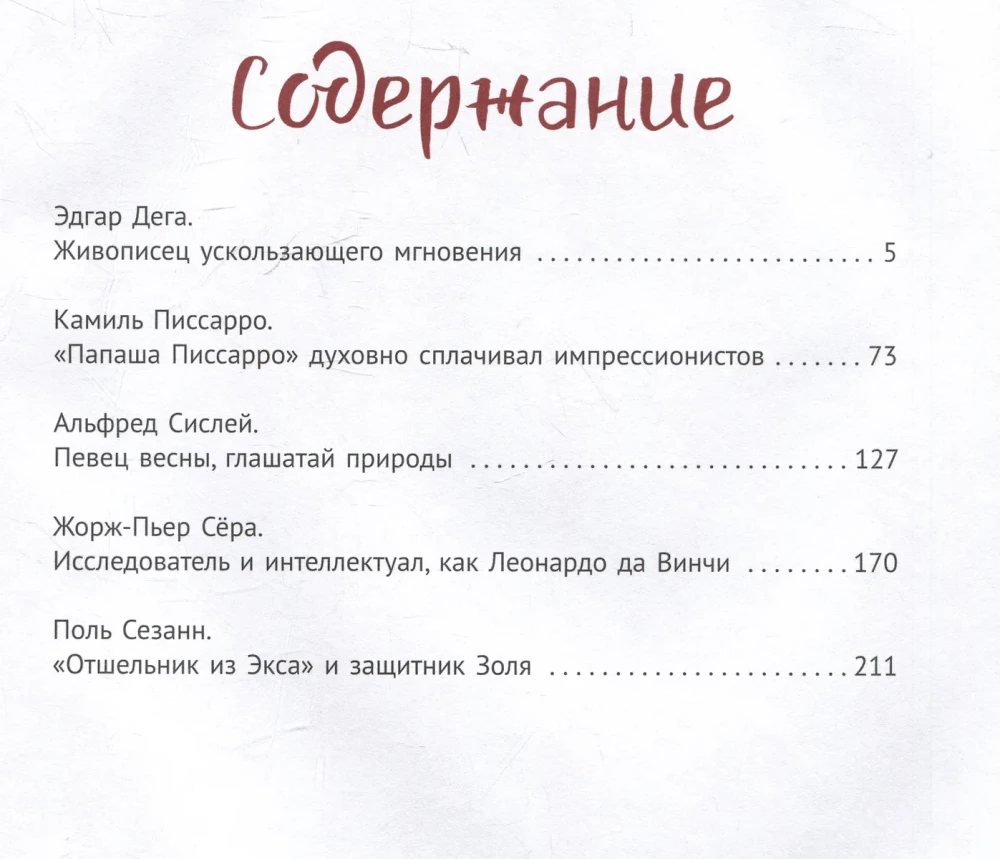 Содержание

Эдгар Дега.
Живописец ускользающего мгновения 5

Камиль Писсарро.
«Папаша Писсарро» духовно сплачивал импрессионистов 73

Альфред Сислей.
Певец весны, глашатай природы 127

Жорж-Пьер Сёра.
Исследователь и интеллектуал, как Леонардо да Винчи 170

Поль Сезанн.
«Отшельник из Экса» и защитник Золя 211